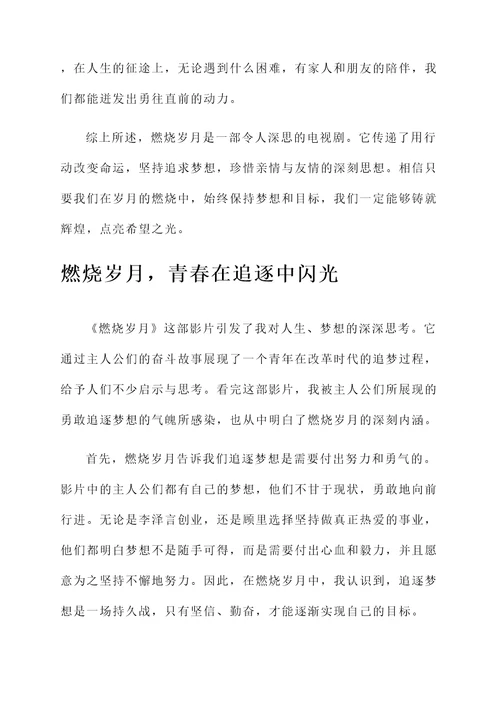 ，在人生的征途上，无论遇到什么困难，有家人和朋友的陪伴，我们都能迸发出勇往直前的动力。

综上所述，燃烧岁月是一部令人深思的电视剧。它传递了用行动改变命运，坚持追求梦想，珍惜亲情与友情的深刻思想。相信只要我们在岁月的燃烧中，始终保持梦想和目标，我们一定能够铸就辉煌，点亮希望之光。

燃烧岁月，青春在追逐中闪光

《燃烧岁月》这部影片引发了我对人生、梦想的深深思考。它通过主人公们的奋斗故事展现了一个青年在改革时代的追梦过程，给予人们不少启示与思考。看完这部影片，我被主人公们所展现的勇敢追逐梦想的气魄所感染，也从中明白了燃烧岁月的深刻内涵。

首先，燃烧岁月告诉我们追逐梦想是需要付出努力和勇气的。影片中的主人公们都有自己的梦想，他们不甘于现状，勇敢地向前行进。无论是李泽言创业，还是顾里选择坚持做真正热爱的事业，他们都明白梦想不是随手可得，而是需要付出心血和毅力，并且愿意为之坚持不懈地努力。因此，在燃烧岁月中，我认识到，追逐梦想是一场持久战，只有坚信、勤奋，才能逐渐实现自己的目标。